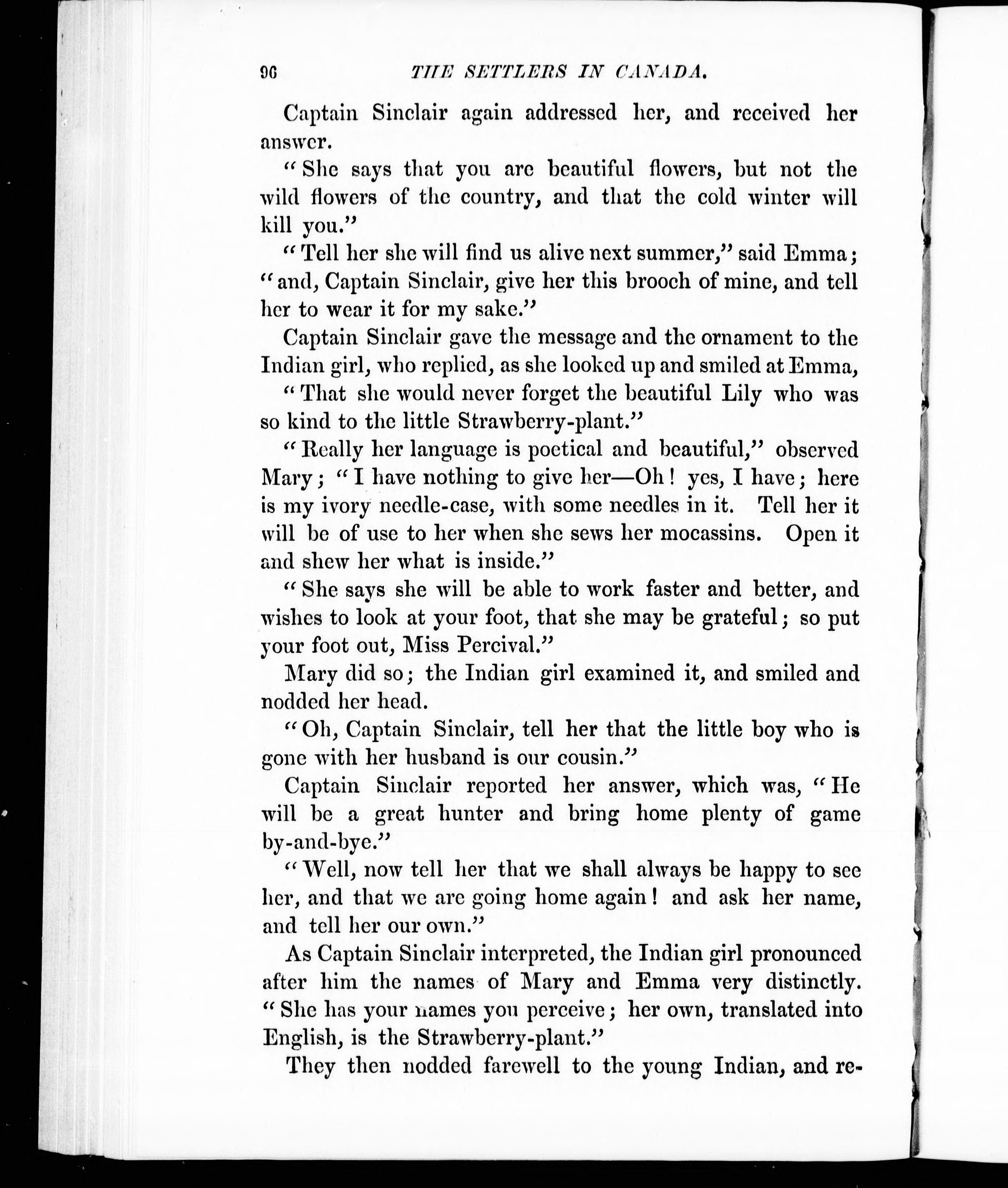 96 THE SETTLERS IN CANADA.

Captain Sinclair again addressed her, and received her answer.

"She says that you are beautiful flowers, but not the wild flowers of the country, and that the cold winter will kill you."

"Tell her she will find us alive next summer," said Emma; "and, Captain Sinclair, give her this brooch of mine, and tell her to wear it for my sake."

Captain Sinclair gave the message and the ornament to the Indian girl, who replied, as she looked up and smiled at Emma,

"That she would never forget the beautiful Lily who was so kind to the little Strawberry-plant."

"Really her language is poetical and beautiful," observed Mary; "I have nothing to give her—Oh! yes, I have; here is my ivory needle-case, with some needles in it. Tell her it will be of use to her when she sews her mocassins. Open it and shew her what is inside."

"She says she will be able to work faster and better, and wishes to look at your foot, that she may be grateful; so put your foot out, Miss Percival."

Mary did so; the Indian girl examined it, and smiled and nodded her head.

"Oh, Captain Sinclair, tell her that the little boy who is gone with her husband is our cousin."

Captain Sinclair reported her answer, which was, "He will be a great hunter and bring home plenty of game by-and-bye."

"Well, now tell her that we shall always be happy to see her, and that we are going home again! and ask her name, and tell her our own."

As Captain Sinclair interpreted, the Indian girl pronounced after him the names of Mary and Emma very distinctly. "She has your names you perceive; her own, translated into English, is the Strawberry-plant."

They then nodded farewell to the young Indian, and re-